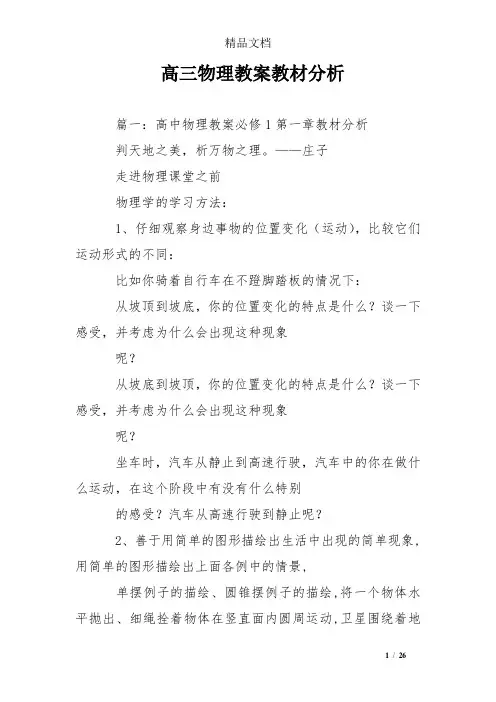 精品文档

高三物理教案教材分析

篇一：高中物理教案必修1第一章教材分析

判天地之美，析万物之理。——庄子

走进物理课堂之前

物理学的学习方法：

1、仔细观察身边事物的位置变化（运动），比较它们运动形式的不同：

比如你骑着自行车在不蹬脚踏板的情况下：

从坡顶到坡底，你的位置变化的特点是什么？谈一下感受，并考虑为什么会出现这种现象

呢？

从坡底到坡顶，你的位置变化的特点是什么？谈一下感受，并考虑为什么会出现这种现象

呢？

坐车时，汽车从静止到高速行驶，汽车中的你在做什么运动，在这个阶段中有没有什么特别

的感受？汽车从高速行驶到静止呢？

2、善于用简单的图形描绘出生活中出现的简单现象，用简单的图形描绘出上面各例中的情景，

单摆例子的描绘、圆锥摆例子的描绘，将一个物体水平抛出、细绳拴着物体在竖直面内圆周运动，卫星围绕着地

1 / 26